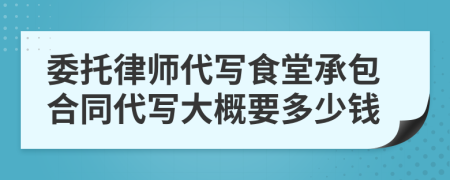 委托律师代写食堂承包合同代写大概要多少钱